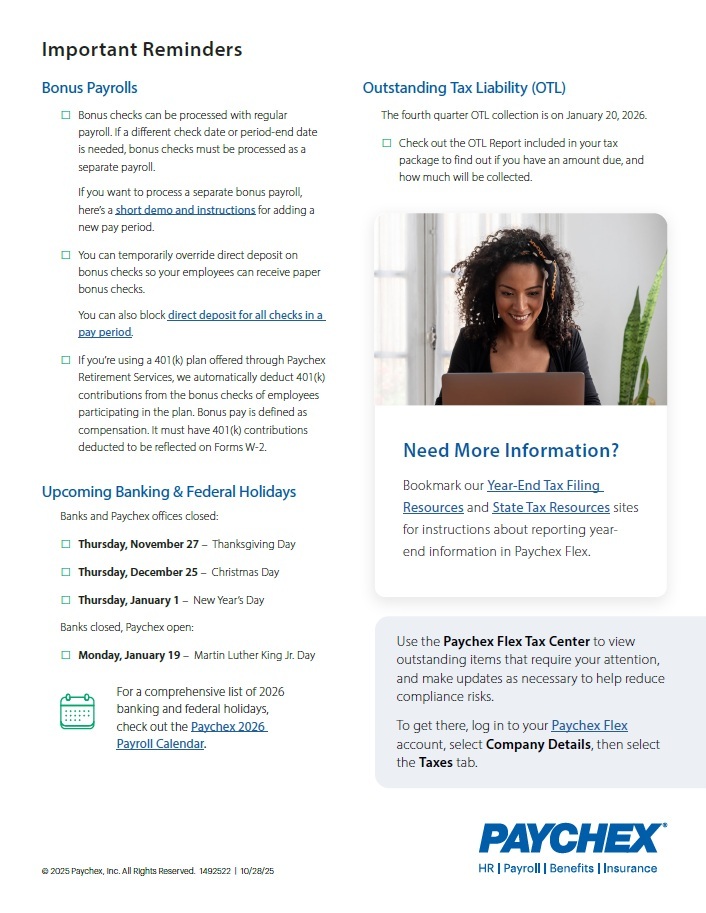 Important Reminders

Bonus Payrolls

☐ Bonus checks can be processed with regular payroll. If a different check date or period-end date is needed, bonus checks must be processed as a separate payroll.

If you want to process a separate bonus payroll, here's a short demo and instructions for adding a new pay period.

☐ You can temporarily override direct deposit on bonus checks so your employees can receive paper bonus checks.

You can also block direct deposit for all checks in a pay period.

☐ If you're using a 401(k) plan offered through Paychex Retirement Services, we automatically deduct 401(k) contributions from the bonus checks of employees participating in the plan. Bonus pay is defined as compensation. It must have 401(k) contributions deducted to be reflected on Forms W-2.

Upcoming Banking & Federal Holidays

Banks and Paychex offices closed:

☐ Thursday, November 27 – Thanksgiving Day

☐ Thursday, December 25 – Christmas Day

☐ Thursday, January 1 – New Year's Day

Banks closed, Paychex open:

☐ Monday, January 19 – Martin Luther King Jr. Day

For a comprehensive list of 2026 banking and federal holidays, check out the Paychex 2026 Payroll Calendar.

Outstanding Tax Liability (OTL)

The fourth quarter OTL collection is on January 20, 2026.

☐ Check out the OTL Report included in your tax package to find out if you have an amount due, and how much will be collected.

Need More Information?

Bookmark our Year-End Tax Filing Resources and State Tax Resources sites for instructions about reporting year-end information in Paychex Flex.

Use the Paychex Flex Tax Center to view outstanding items that require your attention, and make updates as necessary to help reduce compliance risks.

To get there, log in to your Paychex Flex account, select Company Details, then select the Taxes tab.

© 2025 Paychex, Inc. All Rights Reserved. 1492522 | 10/28/25

PAYCHEX®
HR | Payroll | Benefits | Insurance